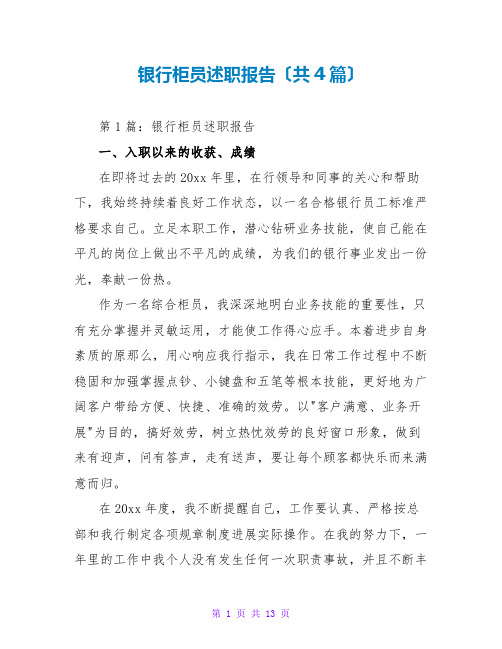 银行柜员述职报告〔共4篇〕

第1篇：银行柜员述职报告

一、入职以来的收获、成绩

在即将过去的20xx年里，在行领导和同事的关心和帮助下，我始终持续着良好工作状态，以一名合格银行员工标准严格要求自己。立足本职工作，潜心钻研业务技能，使自己能在平凡的岗位上做出不平凡的成绩，为我们的银行事业发出一份光，奉献一份热。

作为一名综合柜员，我深深地明白业务技能的重要性，只有充分掌握并灵敏运用，才能使工作得心应手。本着进步自身素质的原那么，用心响应我行指示，我在日常工作过程中不断稳固和加强掌握点钞、小键盘和五笔等根本技能，更好地为广阔客户带给方便、快捷、准确的效劳。以"客户满意、业务开展"为目的，搞好效劳，树立热忱效劳的良好窗口形象，做到来有迎声，问有答声，走有送声，要让每个顾客都快乐而来满意而归。

在20xx年度，我不断提醒自己，工作要认真、严格按总部和我行制定各项规章制度进展实际操作。在我的努力下，一年里的工作中我个人没有发生任何一次职责事故，并且不断丰

第 1 页 共 13 页